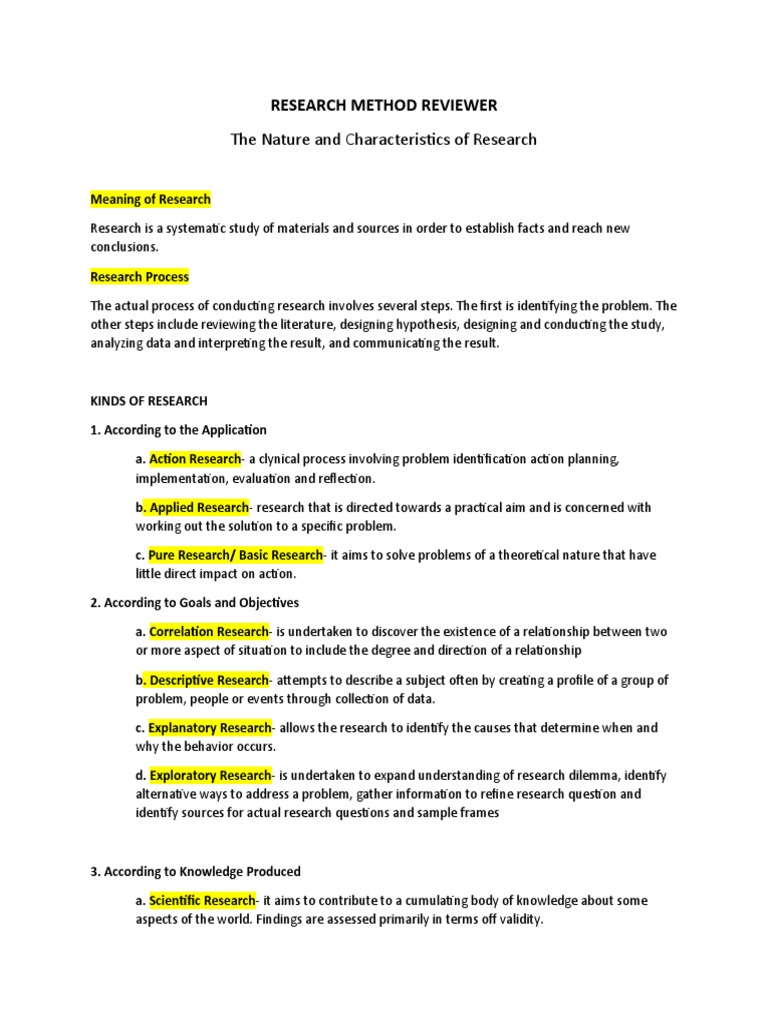 RESEARCH METHOD REVIEWER

The Nature and Characteristics of Research

Meaning of Research

Research is a systematic study of materials and sources in order to establish facts and reach new conclusions.

Research Process

The actual process of conducting research involves several steps. The first is identifying the problem. The other steps include reviewing the literature, designing hypothesis, designing and conducting the study, analyzing data and interpreting the result, and communicating the result.

KINDS OF RESEARCH

1. According to the Application

a. Action Research- a clynical process involving problem identification action planning, implementation, evaluation and reflection.

b. Applied Research- research that is directed towards a practical aim and is concerned with working out the solution to a specific problem.

c. Pure Research/ Basic Research- it aims to solve problems of a theoretical nature that have little direct impact on action.

2. According to Goals and Objectives

a. Correlation Research- is undertaken to discover the existence of a relationship between two or more aspect of situation to include the degree and direction of a relationship

b. Descriptive Research- attempts to describe a subject often by creating a profile of a group of problem, people or events through collection of data.

c. Explanatory Research- allows the research to identify the causes that determine when and why the behavior occurs.

d. Exploratory Research- is undertaken to expand understanding of research dilemma, identify alternative ways to address a problem, gather information to refine research question and identify sources for actual research questions and sample frames

3. According to Knowledge Produced

a. Scientific Research- it aims to contribute to a cumulating body of knowledge about some aspects of the world. Findings are assessed primarily in terms off validity.